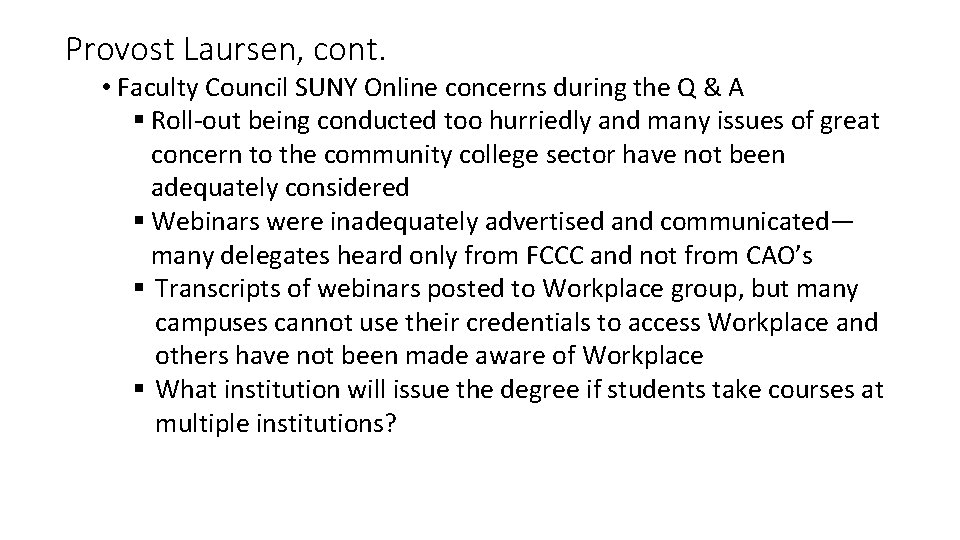 Provost Laursen, cont.

• Faculty Council SUNY Online concerns during the Q & A

▪ Roll-out being conducted too hurriedly and many issues of great concern to the community college sector have not been adequately considered

▪ Webinars were inadequately advertised and communicated—many delegates heard only from FCCC and not from CAO's

▪ Transcripts of webinars posted to Workplace group, but many campuses cannot use their credentials to access Workplace and others have not been made aware of Workplace

▪ What institution will issue the degree if students take courses at multiple institutions?